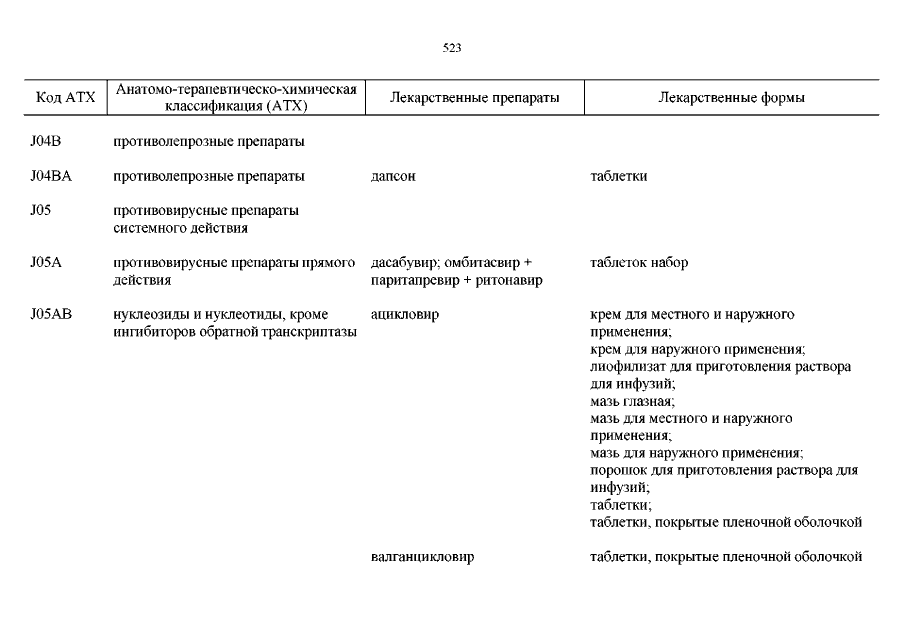 523

| Код АТХ | Анатомо-терапевтическо-химическая классификация (АТХ) | Лекарственные препараты | Лекарственные формы |
|---|---|---|---|
| J04B | противолепрозные препараты | | |
| J04BA | противолепрозные препараты | дапсон | таблетки |
| J05 | противовирусные препараты системного действия | | |
| J05A | противовирусные препараты прямого действия | дасабувир; омбитасвир + паритапревир + ритонавир | таблеток набор |
| J05AB | нуклеозиды и нуклеотиды, кроме ингибиторов обратной транскриптазы | ацикловир | крем для местного и наружного применения; крем для наружного применения; лиофилизат для приготовления раствора для инфузий; мазь глазная; мазь для местного и наружного применения; мазь для наружного применения; порошок для приготовления раствора для инфузий; таблетки; таблетки, покрытые пленочной оболочкой |
| | | валганцикловир | таблетки, покрытые пленочной оболочкой |